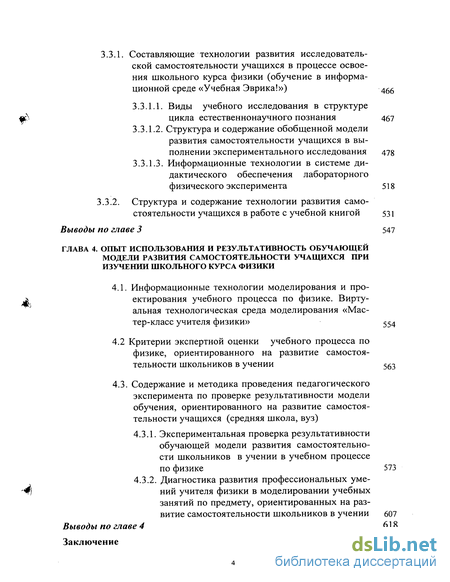 3.3.1. Составляющие технологии развития исследовательской самостоятельности учащихся в процессе освоения школьного курса физики (обучение в информационной среде «Учебная Эврика!») 466

3.3.1.1. Виды учебного исследования в структуре цикла естественнонаучного познания 467

3.3.1.2. Структура и содержание обобщенной модели развития самостоятельности учащихся в выполнении экспериментального исследования 478

3.3.1.3. Информационные технологии в системе дидактического обеспечения лабораторного физического эксперимента 518

3.3.2. Структура и содержание технологии развития самостоятельности учащихся в работе с учебной книгой 531

Выводы по главе 3 547

ГЛАВА 4. ОПЫТ ИСПОЛЬЗОВАНИЯ И РЕЗУЛЬТАТИВНОСТЬ ОБУЧАЮЩЕЙ МОДЕЛИ РАЗВИТИЯ САМОСТОЯТЕЛЬНОСТИ УЧАЩИХСЯ ПРИ ИЗУЧЕНИИ ШКОЛЬНОГО КУРСА ФИЗИКИ

4.1. Информационные технологии моделирования и проектирования учебного процесса по физике. Виртуальная технологическая среда моделирования «Мастер-класс учителя физики» 554

4.2 Критерии экспертной оценки учебного процесса по физике, ориентированного на развитие самостоятельности школьников в учении 563

4.3. Содержание и методика проведения педагогического эксперимента по проверке результативности модели обучения, ориентированного на развитие самостоятельности учащихся (средняя школа, вуз)

4.3.1. Экспериментальная проверка результативности обучающей модели развития самостоятельности школьников в учении в учебном процессе по физике 573

4.3.2. Диагностика развития профессиональных умений учителя физики в моделировании учебных занятий по предмету, ориентированных на развитие самостоятельности школьников в учении 607

Выводы по главе 4 618

Заключение

4

dsLib.net
библиотека диссертаций